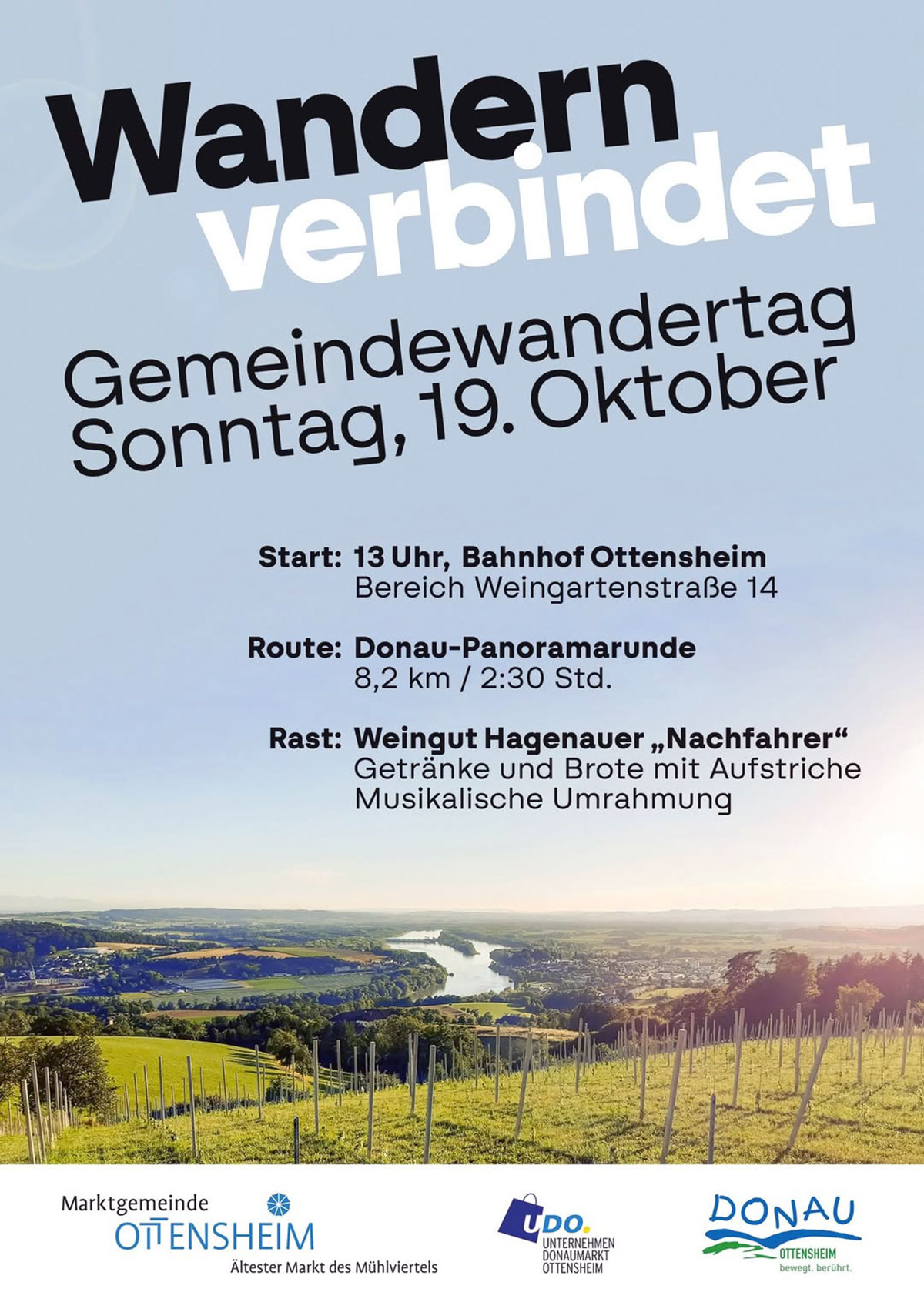 Wandern verbindet

Gemeindewandertag
Sonntag, 19. Oktober

Start: 13 Uhr, Bahnhof Ottensheim
Bereich Weingartenstraße 14

Route: Donau-Panoramarunde
8,2 km / 2:30 Std.

Rast: Weingut Hagenauer „Nachfahrer“
Getränke und Brote mit Aufstriche
Musikalische Umrahmung

Marktgemeinde
OTTENSHEIM
Ältester Markt des Mühlviertels

UDO.
UNTERNEHMEN
DONAUMARKT
OTTENSHEIM

DONAU
OTTENSHEIM
bewegt. berührt.